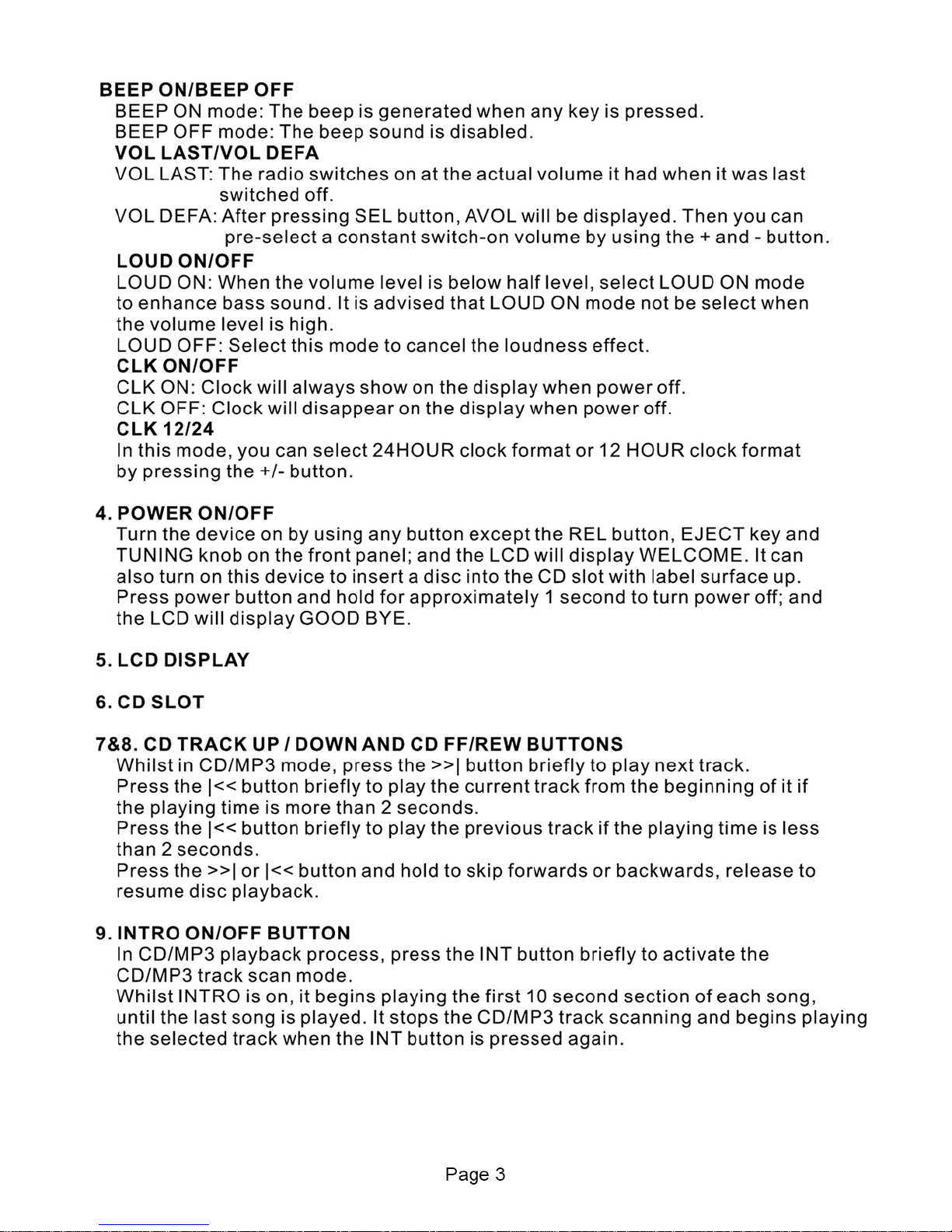 BEEP ON/BEEP OFF
BEEP ON mode: The beep is generated when any key is pressed.
BEEP OFF mode: The beep sound is disabled.
VOL LAST/VOL DEFA
VOL LAST: The radio switches on at the actual volume it had when it was last switched off.
VOL DEFA: After pressing SEL button, AVOL will be displayed. Then you can pre-select a constant switch-on volume by using the + and - button.
LOUD ON/OFF
LOUD ON: When the volume level is below half level, select LOUD ON mode to enhance bass sound. It is advised that LOUD ON mode not be select when the volume level is high.
LOUD OFF: Select this mode to cancel the loudness effect.
CLK ON/OFF
CLK ON: Clock will always show on the display when power off.
CLK OFF: Clock will disappear on the display when power off.
CLK 12/24
In this mode, you can select 24HOUR clock format or 12 HOUR clock format by pressing the +/- button.

4. POWER ON/OFF
Turn the device on by using any button except the REL button, EJECT key and TUNING knob on the front panel; and the LCD will display WELCOME. It can also turn on this device to insert a disc into the CD slot with label surface up. Press power button and hold for approximately 1 second to turn power off; and the LCD will display GOOD BYE.

5. LCD DISPLAY

6. CD SLOT

7&8. CD TRACK UP / DOWN AND CD FF/REW BUTTONS
Whilst in CD/MP3 mode, press the >>| button briefly to play next track.
Press the |<< button briefly to play the current track from the beginning of it if the playing time is more than 2 seconds.
Press the |<< button briefly to play the previous track if the playing time is less than 2 seconds.
Press the >>| or |<< button and hold to skip forwards or backwards, release to resume disc playback.

9. INTRO ON/OFF BUTTON
In CD/MP3 playback process, press the INT button briefly to activate the CD/MP3 track scan mode.
Whilst INTRO is on, it begins playing the first 10 second section of each song, until the last song is played. It stops the CD/MP3 track scanning and begins playing the selected track when the INT button is pressed again.

Page 3